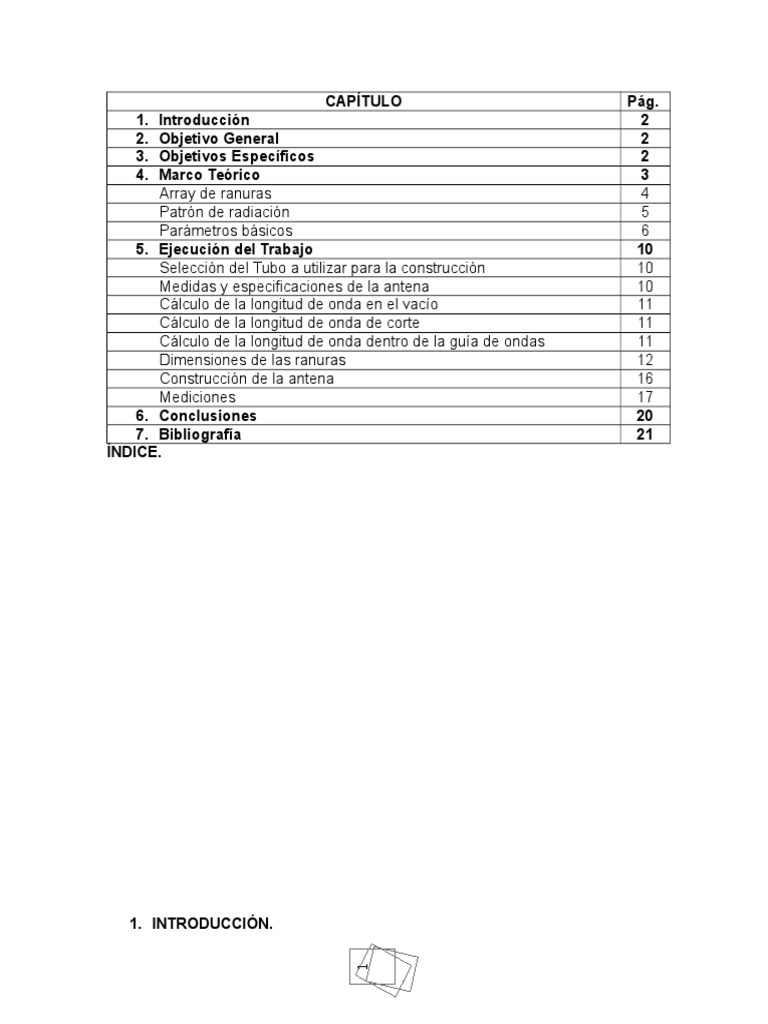 | CAPÍTULO | Pág. |
|---|---|
| 1. Introducción | 2 |
| 2. Objetivo General | 2 |
| 3. Objetivos Específicos | 2 |
| 4. Marco Teórico | 3 |
| Array de ranuras | 4 |
| Patrón de radiación | 5 |
| Parámetros básicos | 6 |
| 5. Ejecución del Trabajo | 10 |
| Selección del Tubo a utilizar para la construcción | 10 |
| Medidas y especificaciones de la antena | 10 |
| Cálculo de la longitud de onda en el vacío | 11 |
| Cálculo de la longitud de onda de corte | 11 |
| Cálculo de la longitud de onda dentro de la guía de ondas | 11 |
| Dimensiones de las ranuras | 12 |
| Construcción de la antena | 16 |
| Mediciones | 17 |
| 6. Conclusiones | 20 |
| 7. Bibliografía | 21 |

ÍNDICE.

1. INTRODUCCIÓN.